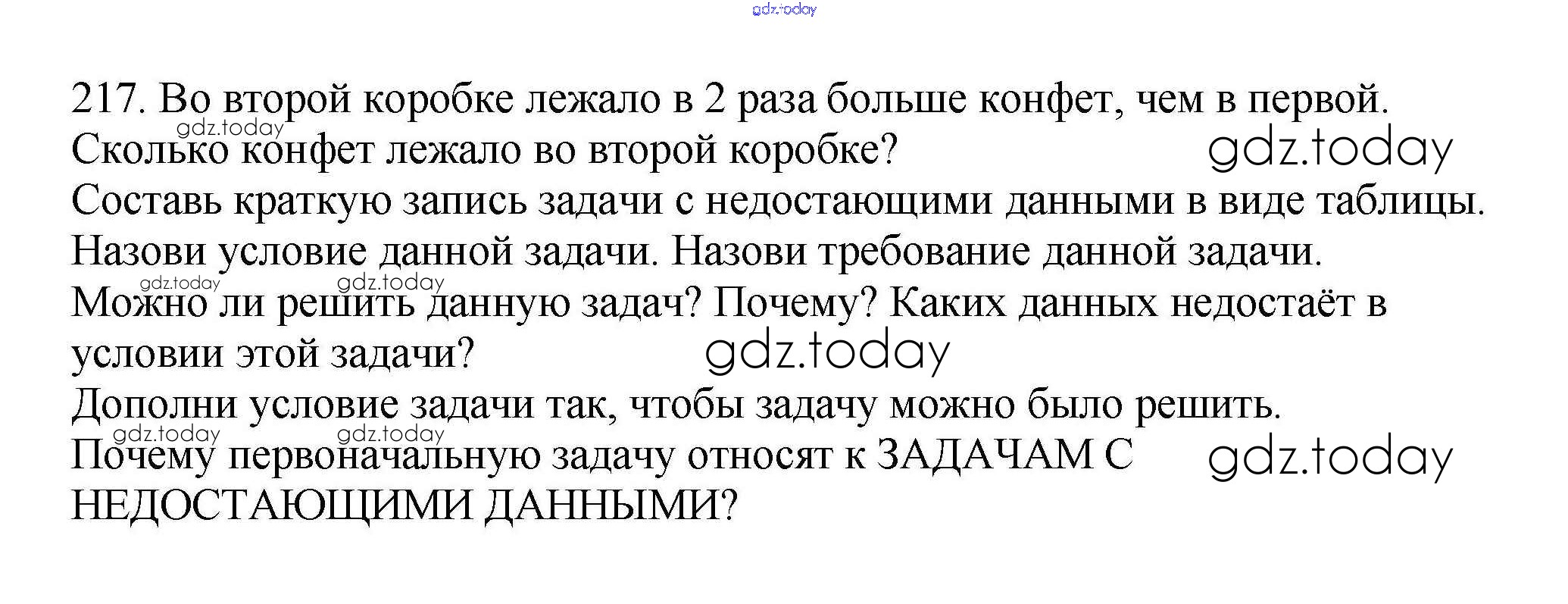 gdz.today

217. Во второй коробке лежало в 2 раза больше конфет, чем в первой.
gdz.today
Сколько конфет лежало во второй коробке? gdz.today
Составь краткую запись задачи с недостающими данными в виде таблицы.
Назови условие данной задачи. Назови требование данной задачи.
gdz.today gdz.today
Можно ли решить данную задач? Почему? Каких данных недостаёт в условии этой задачи? gdz.today
Дополни условие задачи так, чтобы задачу можно было решить.
gdz.today gdz.today
Почему первоначальную задачу относят к ЗАДАЧАМ С НЕДОСТАЮЩИМИ ДАННЫМИ? gdz.today